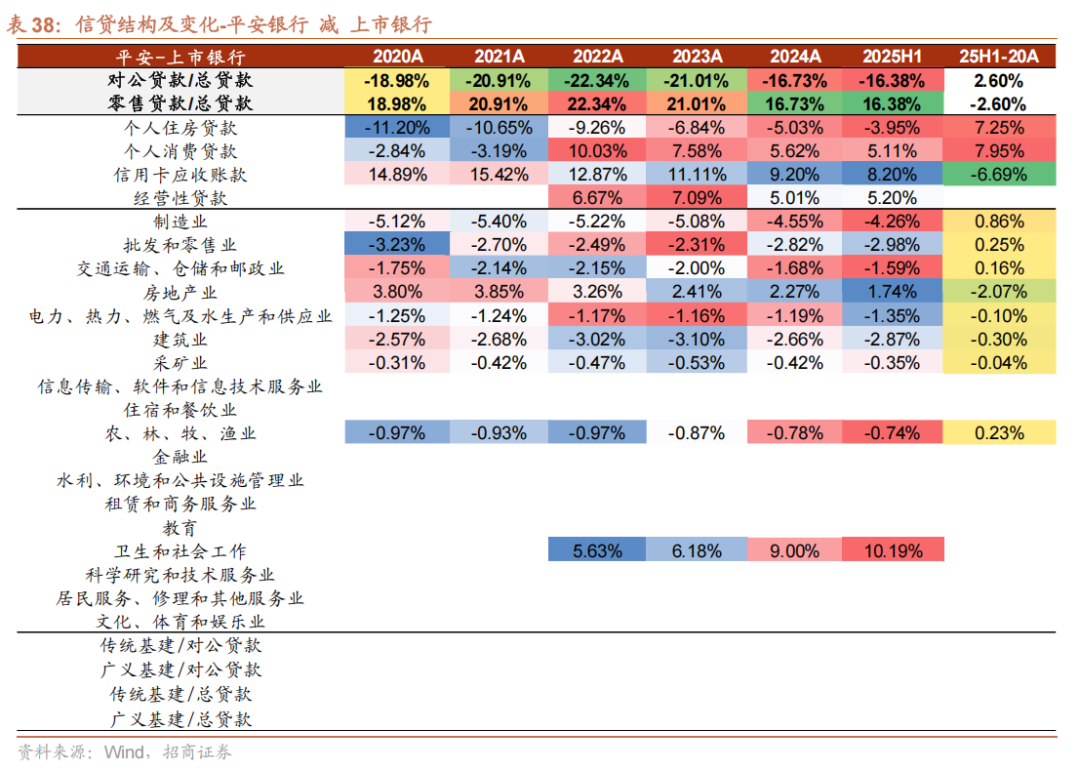 表 38：信贷结构及变化-平安银行 减 上市银行

| 平安-上市银行 | 2020A | 2021A | 2022A | 2023A | 2024A | 2025H1 | 25H1-20A |
|---|---|---|---|---|---|---|---|
| 对公贷款/总贷款 | -18.98% | -20.91% | -22.34% | -21.01% | -16.73% | -16.38% | 2.60% |
| 零售贷款/总贷款 | 18.98% | 20.91% | 22.34% | 21.01% | 16.73% | 16.38% | -2.60% |
| 个人住房贷款 | -11.20% | -10.65% | -9.26% | -6.84% | -5.03% | -3.95% | 7.25% |
| 个人消费贷款 | -2.84% | -3.19% | 10.03% | 7.58% | 5.62% | 5.11% | 7.95% |
| 信用卡应收账款 | 14.89% | 15.42% | 12.87% | 11.11% | 9.20% | 8.20% | -6.69% |
| 经营性贷款 | | | 6.67% | 7.09% | 5.01% | 5.20% | |
| 制造业 | -5.12% | -5.40% | -5.22% | -5.08% | -4.55% | -4.26% | 0.86% |
| 批发和零售业 | -3.23% | -2.70% | -2.49% | -2.31% | -2.82% | -2.98% | 0.25% |
| 交通运输、仓储和邮政业 | -1.75% | -2.14% | -2.15% | -2.00% | -1.68% | -1.59% | 0.16% |
| 房地产业 | 3.80% | 3.85% | 3.26% | 2.41% | 2.27% | 1.74% | -2.07% |
| 电力、热力、燃气及水生产和供应业 | -1.25% | -1.24% | -1.17% | -1.16% | -1.19% | -1.35% | -0.10% |
| 建筑业 | -2.57% | -2.68% | -3.02% | -3.10% | -2.66% | -2.87% | -0.30% |
| 采矿业 | -0.31% | -0.42% | -0.47% | -0.53% | -0.42% | -0.35% | -0.04% |
| 信息传输、软件和信息技术服务业 | | | | | | | |
| 住宿和餐饮业 | | | | | | | |
| 农、林、牧、渔业 | -0.97% | -0.93% | -0.97% | -0.87% | -0.78% | -0.74% | 0.23% |
| 金融业 | | | | | | | |
| 水利、环境和公共设施管理业 | | | | | | | |
| 租赁和商务服务业 | | | | | | | |
| 教育 | | | | | | | |
| 卫生和社会工作 | | | 5.63% | 6.18% | 9.00% | 10.19% | |
| 科学研究和技术服务业 | | | | | | | |
| 居民服务、修理和其他服务业 | | | | | | | |
| 文化、体育和娱乐业 | | | | | | | |
| 传统基建/对公贷款 | | | | | | | |
| 广义基建/对公贷款 | | | | | | | |
| 传统基建/总贷款 | | | | | | | |
| 广义基建/总贷款 | | | | | | | |

资料来源：Wind，招商证券